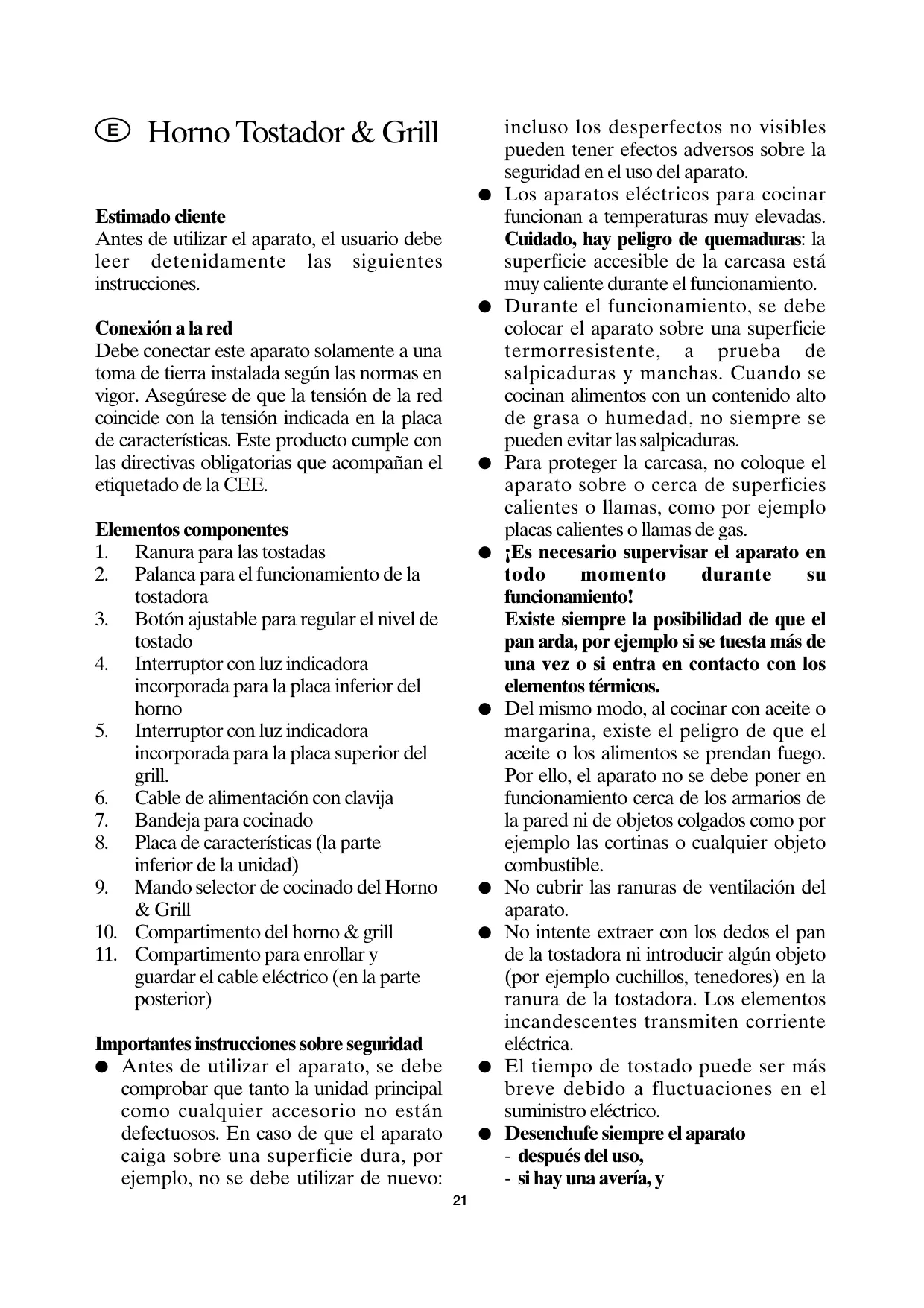 E Horno Tostador & Grill

Estimado cliente
Antes de utilizar el aparato, el usuario debe leer detenidamente las siguientes instrucciones.

Conexión a la red
Debe conectar este aparato solamente a una toma de tierra instalada según las normas en vigor. Asegúrese de que la tensión de la red coincide con la tensión indicada en la placa de características. Este producto cumple con las directivas obligatorias que acompañan el etiquetado de la CEE.

Elementos componentes
1. Ranura para las tostadas
2. Palanca para el funcionamiento de la tostadora
3. Botón ajustable para regular el nivel de tostado
4. Interruptor con luz indicadora incorporada para la placa inferior del horno
5. Interruptor con luz indicadora incorporada para la placa superior del grill.
6. Cable de alimentación con clavija
7. Bandeja para cocinado
8. Placa de características (la parte inferior de la unidad)
9. Mando selector de cocinado del Horno & Grill
10. Compartimento del horno & grill
11. Compartimento para enrollar y guardar el cable eléctrico (en la parte posterior)

Importantes instrucciones sobre seguridad
● Antes de utilizar el aparato, se debe comprobar que tanto la unidad principal como cualquier accesorio no están defectuosos. En caso de que el aparato caiga sobre una superficie dura, por ejemplo, no se debe utilizar de nuevo: incluso los desperfectos no visibles pueden tener efectos adversos sobre la seguridad en el uso del aparato.
● Los aparatos eléctricos para cocinar funcionan a temperaturas muy elevadas. Cuidado, hay peligro de quemaduras: la superficie accesible de la carcasa está muy caliente durante el funcionamiento.
● Durante el funcionamiento, se debe colocar el aparato sobre una superficie termorresistente, a prueba de salpicaduras y manchas. Cuando se cocinan alimentos con un contenido alto de grasa o humedad, no siempre se pueden evitar las salpicaduras.
● Para proteger la carcasa, no coloque el aparato sobre o cerca de superficies calientes o llamas, como por ejemplo placas calientes o llamas de gas.
● ¡Es necesario supervisar el aparato en todo momento durante su funcionamiento!
Existe siempre la posibilidad de que el pan arda, por ejemplo si se tuesta más de una vez o si entra en contacto con los elementos térmicos.
● Del mismo modo, al cocinar con aceite o margarina, existe el peligro de que el aceite o los alimentos se prendan fuego. Por ello, el aparato no se debe poner en funcionamiento cerca de los armarios de la pared ni de objetos colgados como por ejemplo las cortinas o cualquier objeto combustible.
● No cubrir las ranuras de ventilación del aparato.
● No intente extraer con los dedos el pan de la tostadora ni introducir algún objeto (por ejemplo cuchillos, tenedores) en la ranura de la tostadora. Los elementos incandescentes transmiten corriente eléctrica.
● El tiempo de tostado puede ser más breve debido a fluctuaciones en el suministro eléctrico.
● Desenchufe siempre el aparato
- después del uso,
- si hay una avería, y

21